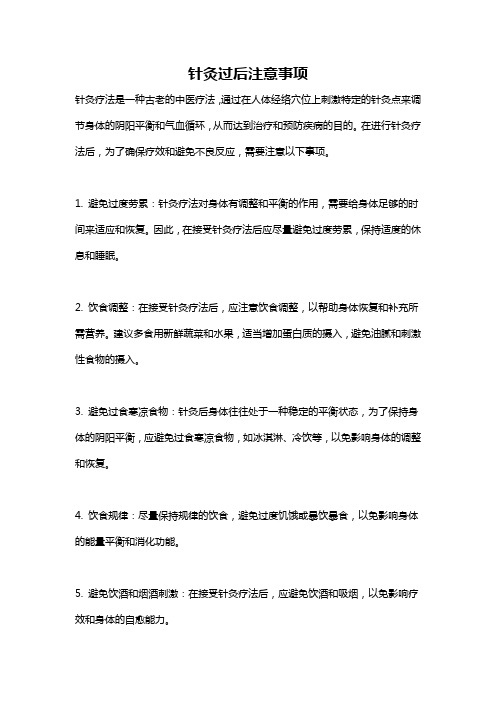 针灸过后注意事项

针灸疗法是一种古老的中医疗法，通过在人体经络穴位上刺激特定的针灸点来调节身体的阴阳平衡和气血循环，从而达到治疗和预防疾病的目的。在进行针灸疗法后，为了确保疗效和避免不良反应，需要注意以下事项。

1. 避免过度劳累：针灸疗法对身体有调整和平衡的作用，需要给身体足够的时间来适应和恢复。因此，在接受针灸疗法后应尽量避免过度劳累，保持适度的休息和睡眠。

2. 饮食调整：在接受针灸疗法后，应注意饮食调整，以帮助身体恢复和补充所需营养。建议多食用新鲜蔬菜和水果，适当增加蛋白质的摄入，避免油腻和刺激性食物的摄入。

3. 避免过食寒凉食物：针灸后身体往往处于一种稳定的平衡状态，为了保持身体的阴阳平衡，应避免过食寒凉食物，如冰淇淋、冷饮等，以免影响身体的调整和恢复。

4. 饮食规律：尽量保持规律的饮食，避免过度饥饿或暴饮暴食，以免影响身体的能量平衡和消化功能。

5. 避免饮酒和烟酒刺激：在接受针灸疗法后，应避免饮酒和吸烟，以免影响疗效和身体的自愈能力。